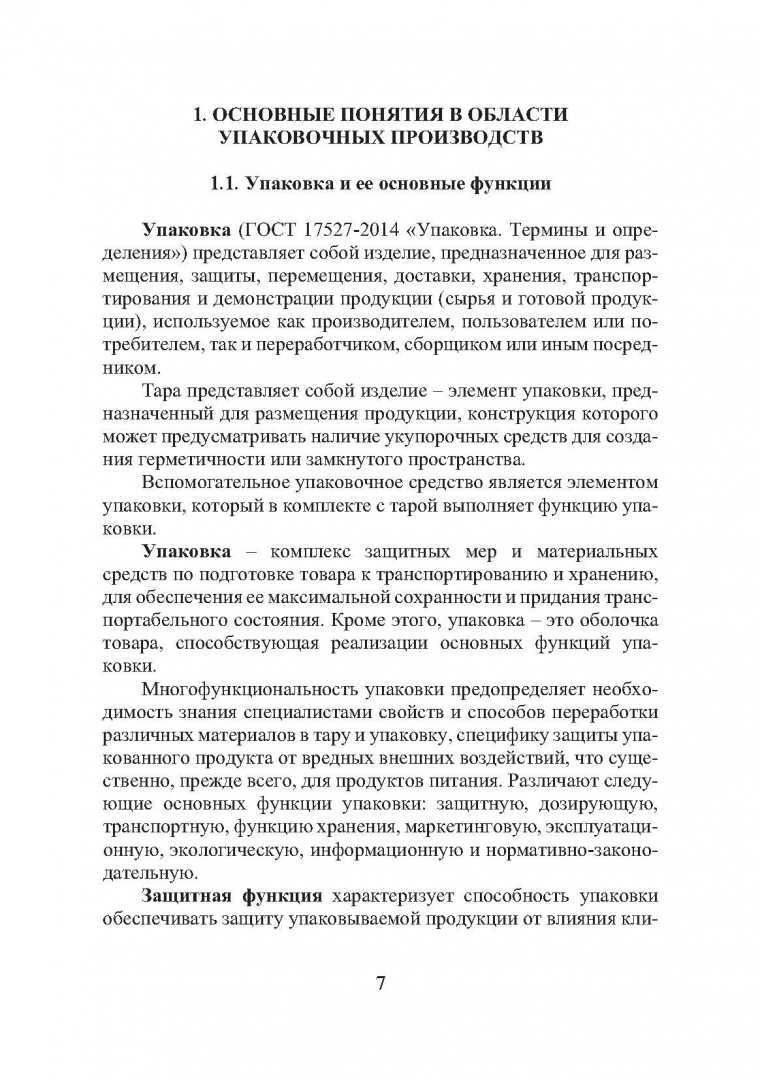 1. ОСНОВНЫЕ ПОНЯТИЯ В ОБЛАСТИ УПАКОВОЧНЫХ ПРОИЗВОДСТВ

1.1. Упаковка и ее основные функции

Упаковка (ГОСТ 17527-2014 «Упаковка. Термины и определения») представляет собой изделие, предназначенное для размещения, защиты, перемещения, доставки, хранения, транспортирования и демонстрации продукции (сырья и готовой продукции), используемое как производителем, пользователем или потребителем, так и переработчиком, сборщиком или иным посредником.

Тара представляет собой изделие – элемент упаковки, предназначенный для размещения продукции, конструкция которого может предусматривать наличие укупорочных средств для создания герметичности или замкнутого пространства.

Вспомогательное упаковочное средство является элементом упаковки, который в комплекте с тарой выполняет функцию упаковки.

Упаковка – комплекс защитных мер и материальных средств по подготовке товара к транспортированию и хранению, для обеспечения ее максимальной сохранности и придания транспортабельного состояния. Кроме этого, упаковка – это оболочка товара, способствующая реализации основных функций упаковки.

Многофункциональность упаковки предопределяет необходимость знания специалистами свойств и способов переработки различных материалов в тару и упаковку, специфику защиты упакованного продукта от вредных внешних воздействий, что существенно, прежде всего, для продуктов питания. Различают следующие основных функции упаковки: защитную, дозирующую, транспортную, функцию хранения, маркетинговую, эксплуатационную, экологическую, информационную и нормативно-законодательную.

Защитная функция характеризует способность упаковки обеспечивать защиту упаковываемой продукции от влияния кли-

7